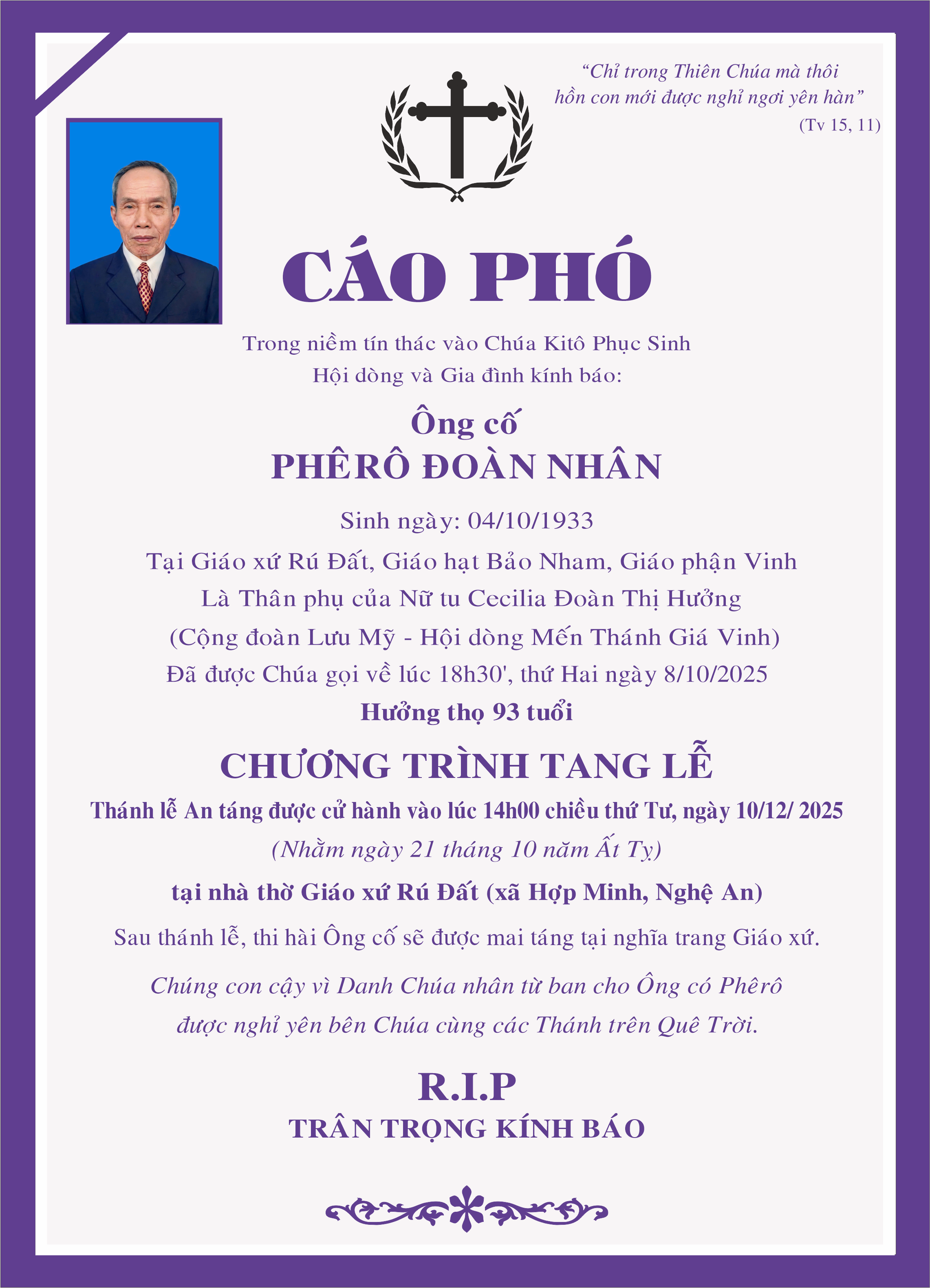 “Chỉ trong Thiên Chúa mà thôi
hồn con mới được nghỉ ngơi yên hàn”
(Tv 15, 11)

CÁO PHÓ

Trong niềm tín thác vào Chúa Kitô Phục Sinh
Hội dòng và Gia đình kính báo:

Ông cố
PHÊRÔ ĐOÀN NHÂN

Sinh ngày: 04/10/1933
Tại Giáo xứ Rú Đất, Giáo hạt Bảo Nham, Giáo phận Vinh
Là Thân phụ của Nữ tu Cecilia Đoàn Thị Hưởng
(Cộng đoàn Lưu Mỹ - Hội dòng Mến Thánh Giá Vinh)
Đã được Chúa gọi về lúc 18h30', thứ Hai ngày 8/10/2025
Hưởng thọ 93 tuổi

CHƯƠNG TRÌNH TANG LỄ

Thánh lễ An táng được cử hành vào lúc 14h00 chiều thứ Tư, ngày 10/12/ 2025
(Nhằm ngày 21 tháng 10 năm Ất Tỵ)
tại nhà thờ Giáo xứ Rú Đất (xã Hợp Minh, Nghệ An)
Sau thánh lễ, thi hài Ông cố sẽ được mai táng tại nghĩa trang Giáo xứ.

Chúng con cậy vì Danh Chúa nhân từ ban cho Ông có Phêrô
được nghỉ yên bên Chúa cùng các Thánh trên Quê Trời.

R.I.P
TRÂN TRỌNG KÍNH BÁO